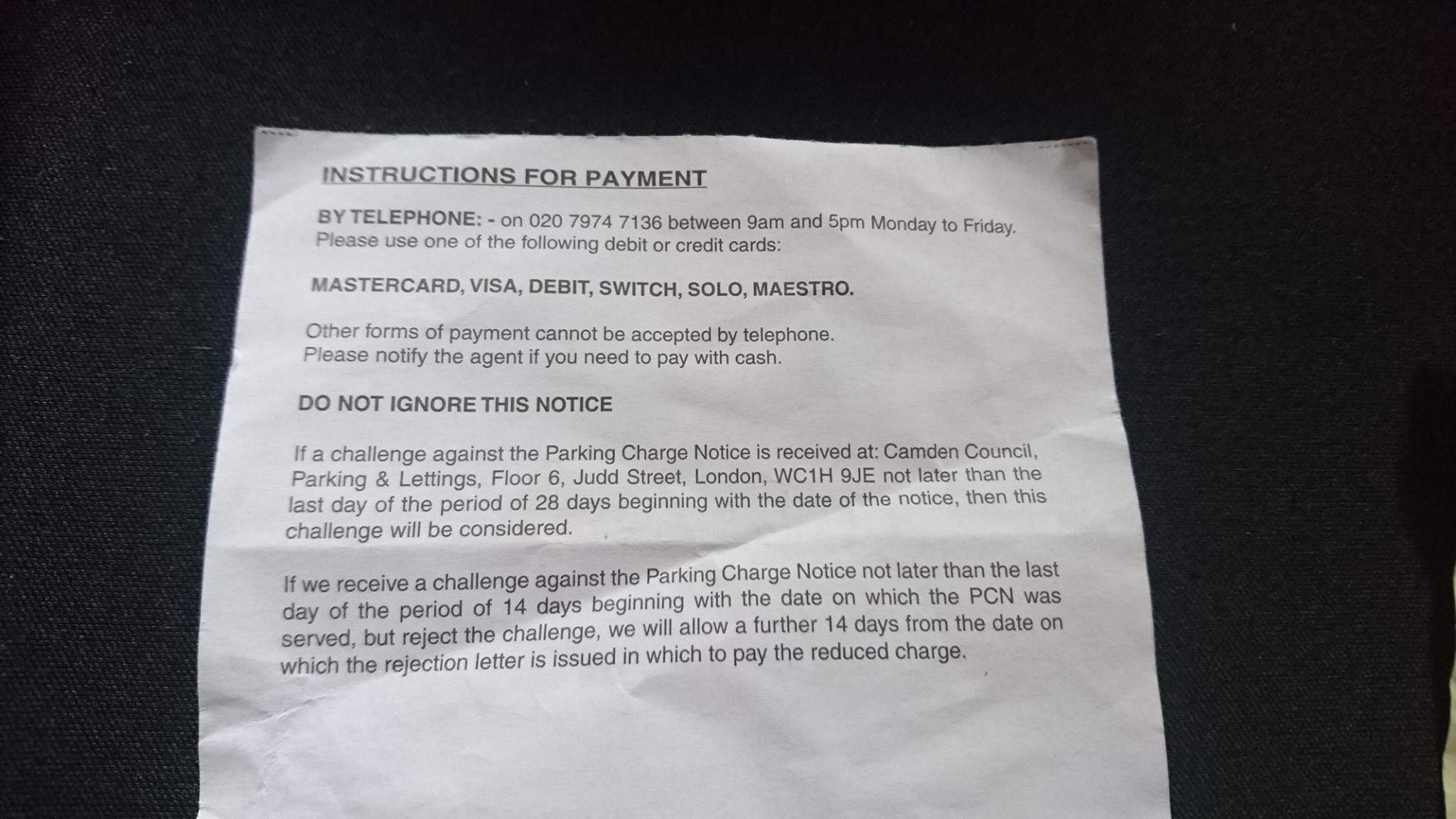 INSTRUCTIONS FOR PAYMENT

BY TELEPHONE: - on 020 7974 7136 between 9am and 5pm Monday to Friday. Please use one of the following debit or credit cards:

MASTERCARD, VISA, DEBIT, SWITCH, SOLO, MAESTRO.

Other forms of payment cannot be accepted by telephone. Please notify the agent if you need to pay with cash.

DO NOT IGNORE THIS NOTICE

If a challenge against the Parking Charge Notice is received at: Camden Council, Parking & Lettings, Floor 6, Judd Street, London, WC1H 9JE not later than the last day of the period of 28 days beginning with the date of the notice, then this challenge will be considered.

If we receive a challenge against the Parking Charge Notice not later than the last day of the period of 14 days beginning with the date on which the PCN was served, but reject the challenge, we will allow a further 14 days from the date on which the rejection letter is issued in which to pay the reduced charge.